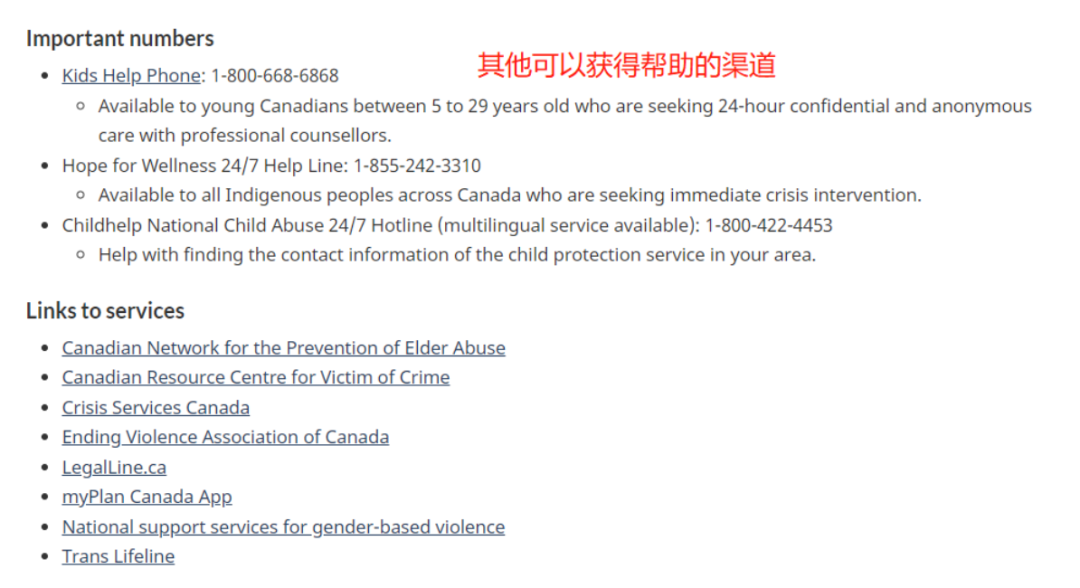 Important numbers

其他可以获得帮助的渠道

- Kids Help Phone: 1-800-668-6868
  - Available to young Canadians between 5 to 29 years old who are seeking 24-hour confidential and anonymous care with professional counsellors.
- Hope for Wellness 24/7 Help Line: 1-855-242-3310
  - Available to all Indigenous peoples across Canada who are seeking immediate crisis intervention.
- Childhelp National Child Abuse 24/7 Hotline (multilingual service available): 1-800-422-4453
  - Help with finding the contact information of the child protection service in your area.

Links to services

- Canadian Network for the Prevention of Elder Abuse
- Canadian Resource Centre for Victim of Crime
- Crisis Services Canada
- Ending Violence Association of Canada
- LegalLine.ca
- myPlan Canada App
- National support services for gender-based violence
- Trans Lifeline